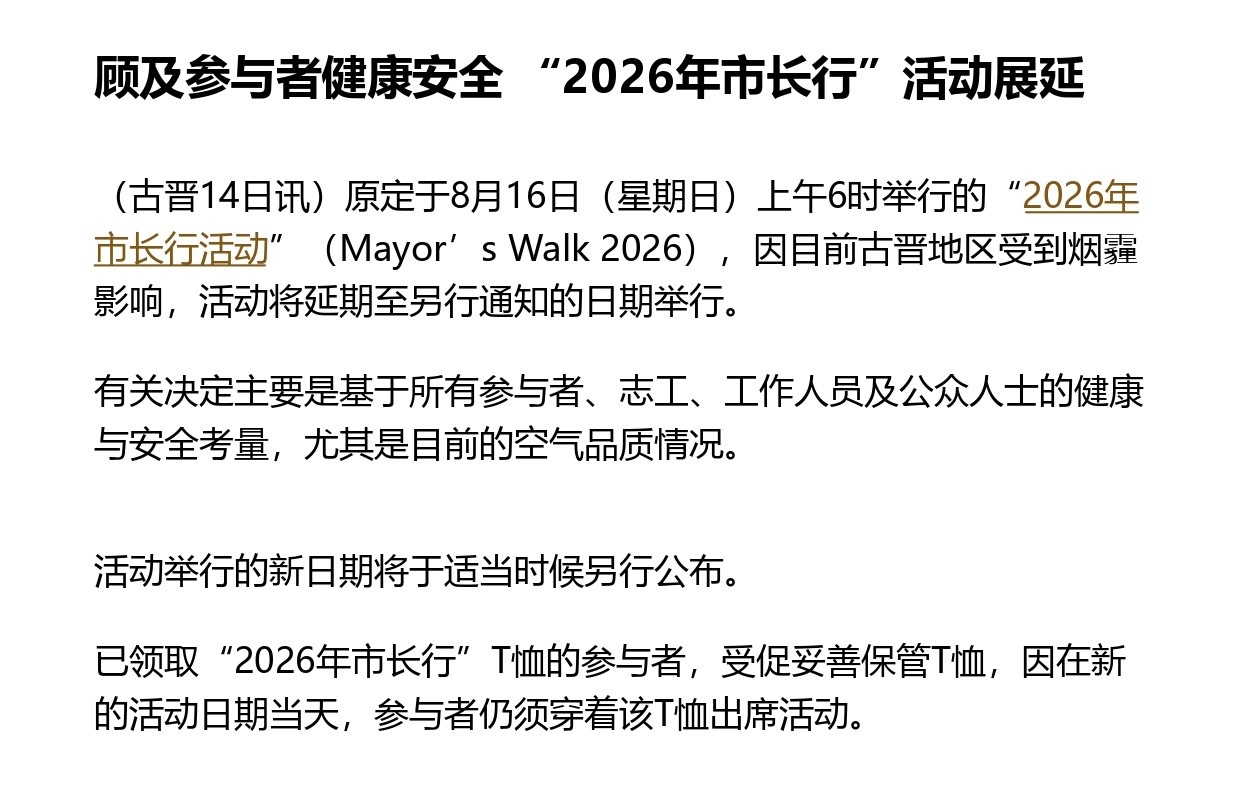 顾及参与者健康安全 “2026年市长行”活动展延

（古晋14日讯）原定于8月16日（星期日）上午6时举行的“2026年市长行活动”（Mayor’s Walk 2026），因目前古晋地区受到烟霾影响，活动将延期至另行通知的日期举行。

有关决定主要是基于所有参与者、志工、工作人员及公众人士的健康与安全考量，尤其是目前的空气品质情况。

活动举行的新日期将于适当时候另行公布。

已领取“2026年市长行”T恤的参与者，受促妥善保管T恤，因在新的活动日期当天，参与者仍须穿着该T恤出席活动。